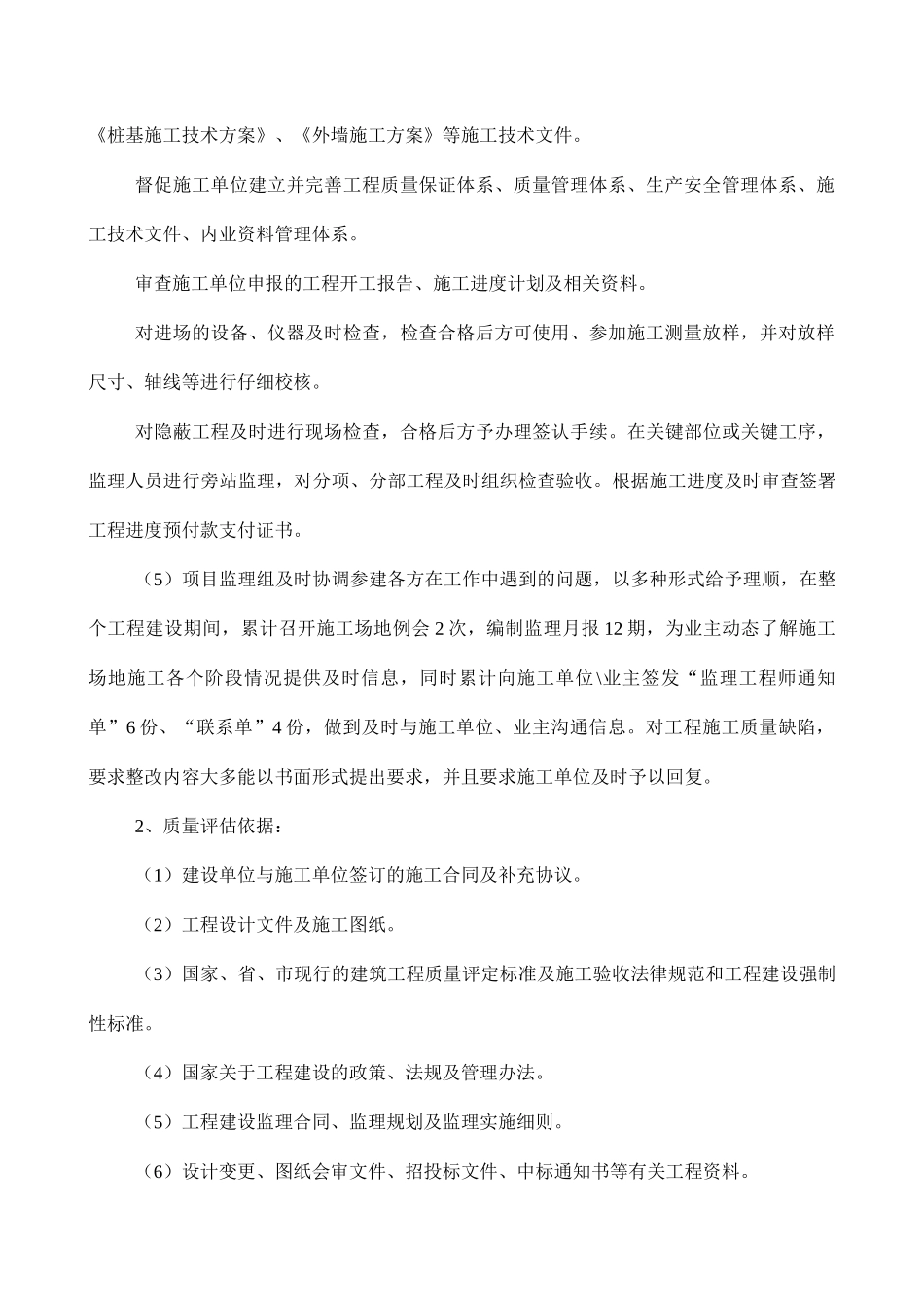 《桩基施工技术方案》、《外墙施工方案》等施工技术文件。

督促施工单位建立并完善工程质量保证体系、质量管理体系、生产安全管理体系、施工技术文件、内业资料管理体系。

审查施工单位申报的工程开工报告、施工进度计划及相关资料。

对进场的设备、仪器及时检查，检查合格后方可使用、参加施工测量放样，并对放样尺寸、轴线等进行仔细校核。

对隐蔽工程及时进行现场检查，合格后方予办理签认手续。在关键部位或关键工序，监理人员进行旁站监理，对分项、分部工程及时组织检查验收。根据施工进度及时审查签署工程进度预付款支付证书。

（5）项目监理组及时协调参建各方在工作中遇到的问题，以多种形式给予理顺，在整个工程建设期间，累计召开施工场地例会 2 次，编制监理月报 12 期，为业主动态了解施工场地施工各个阶段情况提供及时信息，同时累计向施工单位\业主签发“监理工程师通知单”6 份、“联系单”4 份，做到及时与施工单位、业主沟通信息。对工程施工质量缺陷，要求整改内容大多能以书面形式提出要求，并且要求施工单位及时予以回复。

2、质量评估依据：

（1）建设单位与施工单位签订的施工合同及补充协议。

（2）工程设计文件及施工图纸。

（3）国家、省、市现行的建筑工程质量评定标准及施工验收法律规范和工程建设强制性标准。

（4）国家关于工程建设的政策、法规及管理办法。

（5）工程建设监理合同、监理规划及监理实施细则。

（6）设计变更、图纸会审文件、招投标文件、中标通知书等有关工程资料。